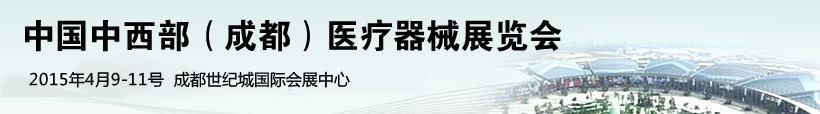 中国中西部（成都）医疗器械展览会

2015年4月9-11号 成都世纪城国际会展中心